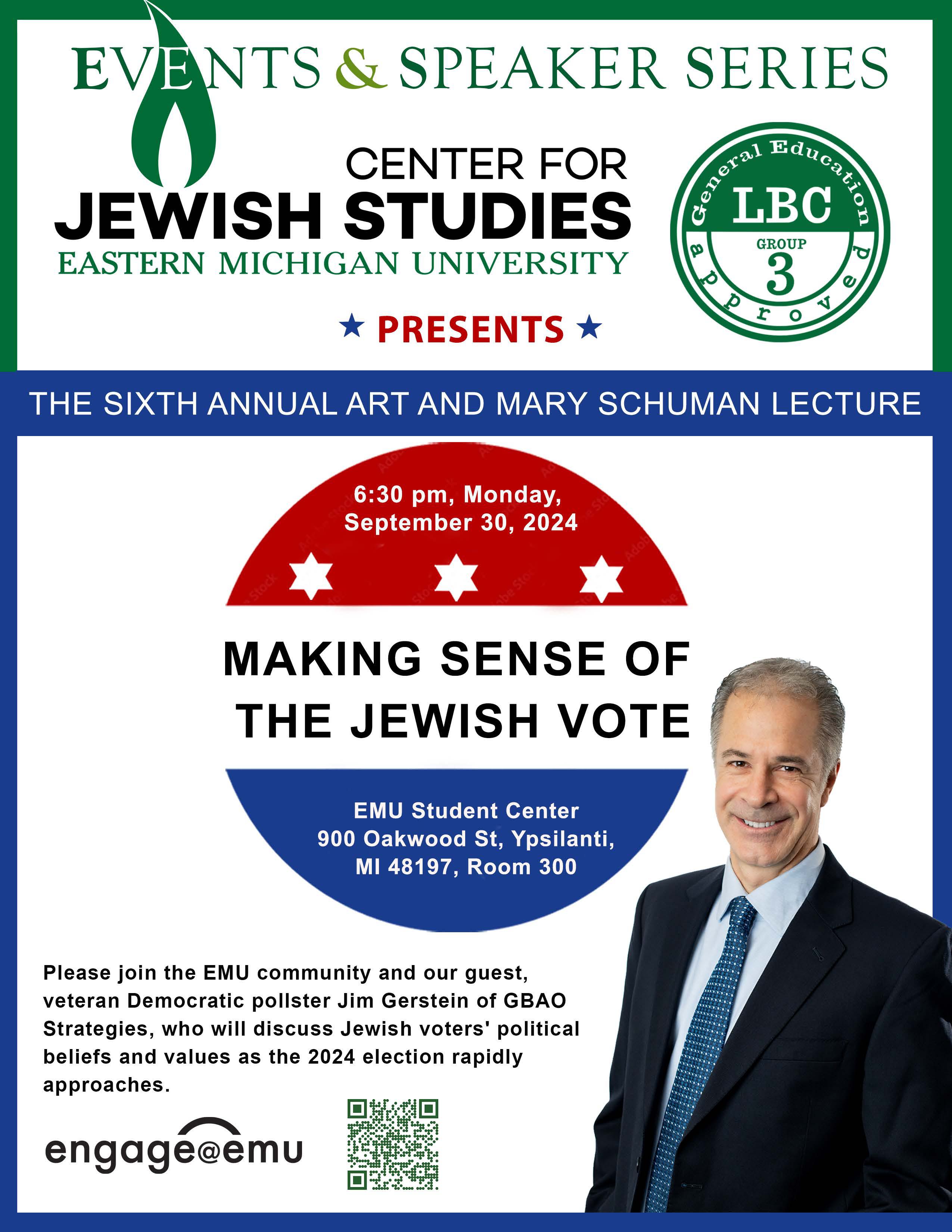 EVENTS & SPEAKER SERIES

CENTER FOR
JEWISH STUDIES
EASTERN MICHIGAN UNIVERSITY

General Education
LBC
GROUP
3
approved

★ PRESENTS ★

THE SIXTH ANNUAL ART AND MARY SCHUMAN LECTURE

6:30 pm, Monday, September 30, 2024

MAKING SENSE OF THE JEWISH VOTE

EMU Student Center
900 Oakwood St, Ypsilanti, MI 48197, Room 300

Please join the EMU community and our guest, veteran Democratic pollster Jim Gerstein of GBAO Strategies, who will discuss Jewish voters' political beliefs and values as the 2024 election rapidly approaches.

engage@emu